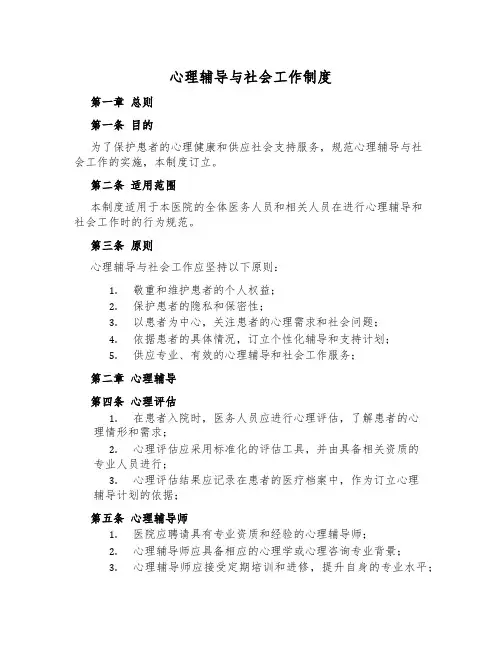 心理辅导与社会工作制度

第一章 总则

第一条 目的

为了保护患者的心理健康和供应社会支持服务，规范心理辅导与社会工作的实施，本制度订立。

第二条 适用范围

本制度适用于本医院的全体医务人员和相关人员在进行心理辅导和社会工作时的行为规范。

第三条 原则

心理辅导与社会工作应坚持以下原则：

1. 敬重和维护患者的个人权益；
2. 保护患者的隐私和保密性；
3. 以患者为中心，关注患者的心理需求和社会问题；
4. 依据患者的具体情况，订立个性化辅导和支持计划；
5. 供应专业、有效的心理辅导和社会工作服务；

第二章 心理辅导

第四条 心理评估

1. 在患者入院时，医务人员应进行心理评估，了解患者的心理情形和需求；
2. 心理评估应采用标准化的评估工具，并由具备相关资质的专业人员进行；
3. 心理评估结果应记录在患者的医疗档案中，作为订立心理辅导计划的依据；

第五条 心理辅导师

1. 医院应聘请具有专业资质和经验的心理辅导师；
2. 心理辅导师应具备相应的心理学或心理咨询专业背景；
3. 心理辅导师应接受定期培训和进修，提升自身的专业水平；